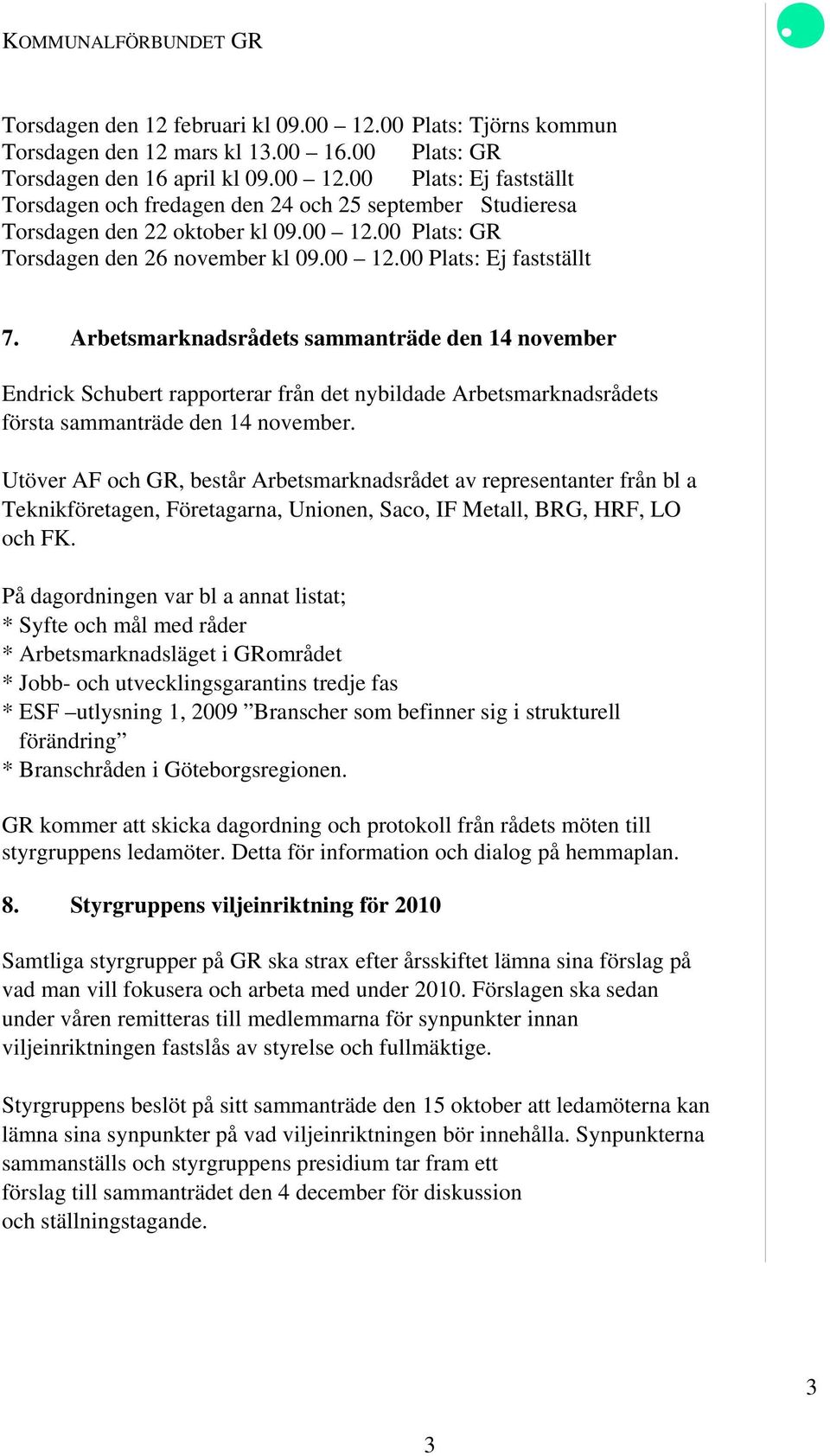 KOMMUNALFÖRBUNDET GR

Torsdagen den 12 februari kl 09.00 – 12.00 Plats: Tjörns kommun
Torsdagen den 12 mars kl 13.00 – 16.00 Plats: GR
Torsdagen den 16 april kl 09.00 – 12.00 Plats: Ej fastställt
Torsdagen och fredagen den 24 och 25 september Studieresa
Torsdagen den 22 oktober kl 09.00 – 12.00 Plats: GR
Torsdagen den 26 november kl 09.00 – 12.00 Plats: Ej fastställt

7. Arbetsmarknadsrådets sammanträde den 14 november

Endrick Schubert rapporterar från det nybildade Arbetsmarknadsrådets första sammanträde den 14 november.

Utöver AF och GR, består Arbetsmarknadsrådet av representanter från bl a Teknikföretagen, Företagarna, Unionen, Saco, IF Metall, BRG, HRF, LO och FK.

På dagordningen var bl a annat listat;
* Syfte och mål med råder
* Arbetsmarknadsläget i GRområdet
* Jobb- och utvecklingsgarantins tredje fas
* ESF –utlysning 1, 2009 ”Branscher som befinner sig i strukturell förändring”
* Branschråden i Göteborgsregionen.

GR kommer att skicka dagordning och protokoll från rådets möten till styrgruppens ledamöter. Detta för information och dialog på hemmaplan.

8. Styrgruppens viljeinriktning för 2010

Samtliga styrgrupper på GR ska strax efter årsskiftet lämna sina förslag på vad man vill fokusera och arbeta med under 2010. Förslagen ska sedan under våren remitteras till medlemmarna för synpunkter innan viljeinriktningen fastslås av styrelse och fullmäktige.

Styrgruppens beslöt på sitt sammanträde den 15 oktober att ledamöterna kan lämna sina synpunkter på vad viljeinriktningen bör innehålla. Synpunkterna sammanställs och styrgruppens presidium tar fram ett förslag till sammanträdet den 4 december för diskussion och ställningstagande.

3

3